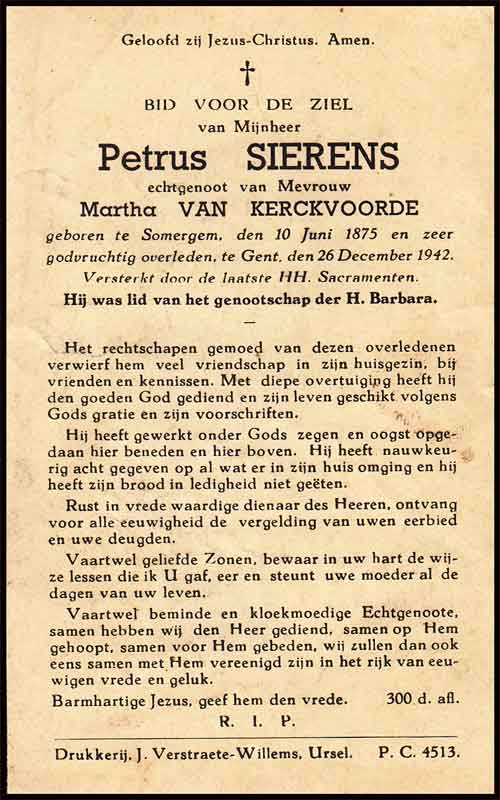 Geloofd zij Jezus-Christus. Amen.

†

BID VOOR DE ZIEL
van Mijnheer
Petrus SIERENS
echtgenoot van Mevrouw
Martha VAN KERCKVOORDE
geboren te Somergem, den 10 Juni 1875 en zeer godvruchtig overleden, te Gent, den 26 December 1942.
Versterkt door de laatste HH. Sacramenten.
Hij was lid van het genootschap der H. Barbara.

—

Het rechtschapen gemoed van dezen overledenen verwierf hem veel vriendschap in zijn huisgezin, bij vrienden en kennissen. Met diepe overtuiging heeft hij den goeden God gediend en zijn leven geschikt volgens Gods gratie en zijn voorschriften.

Hij heeft gewerkt onder Gods zegen en oogst opgedaan hier beneden en hier boven. Hij heeft nauwkeurig acht gegeven op al wat er in zijn huis omging en hij heeft zijn brood in ledigheid niet geëten.

Rust in vrede waardige dienaar des Heeren, ontvang voor alle eeuwigheid de vergelding van uwen eerbied en uwe deugden.

Vaartwel geliefde Zonen, bewaar in uw hart de wijze lessen die ik U gaf, eer en steunt uwe moeder al de dagen van uw leven.

Vaartwel beminde en kloekmoedige Echtgenoote, samen hebben wij den Heer gediend, samen op Hem gehoopt, samen voor Hem gebeden, wij zullen dan ook eens samen met Hem vereenigd zijn in het rijk van eeuwigen vrede en geluk.

Barmhartige Jezus, geef hem den vrede. 300 d. afl.

R. I. P.

Drukkerij. J. Verstraete-Willems, Ursel. P. C. 4513.